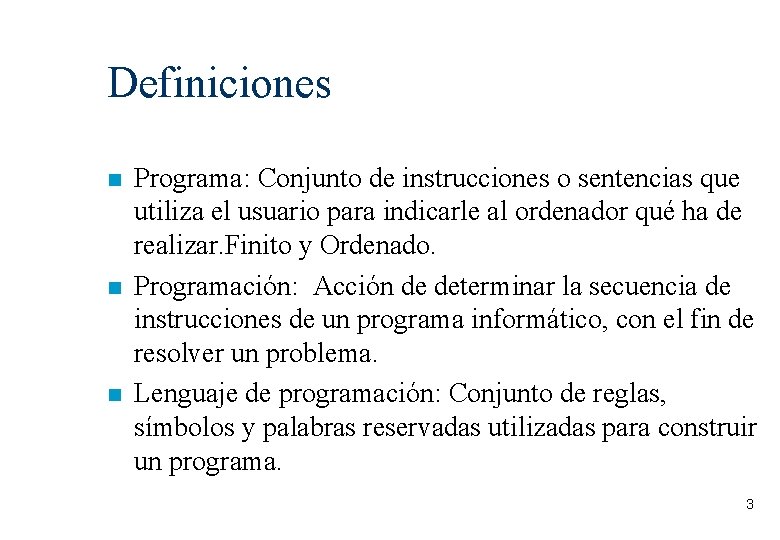 Definiciones

Programa: Conjunto de instrucciones o sentencias que utiliza el usuario para indicarle al ordenador qué ha de realizar.Finito y Ordenado.

Programación: Acción de determinar la secuencia de instrucciones de un programa informático, con el fin de resolver un problema.

Lenguaje de programación: Conjunto de reglas, símbolos y palabras reservadas utilizadas para construir un programa.

3